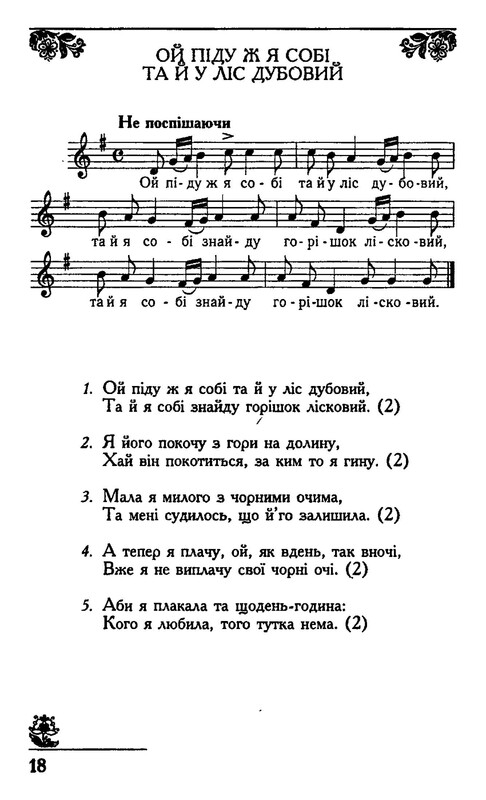 ОЙ ПІДУ Ж Я СОБІ
ТА Й У ЛІС ДУБОВИЙ

Не поспішаючи

Ой пі-ду ж я со-бі та й у ліс ду-бо-вий,

та й я со-бі знай-ду го-рі-шок лі-ско-вий,

та й я со-бі знай-ду го-рі-шок лі-ско-вий.

1. Ой піду ж я собі та й у ліс дубовий,
Та й я собі знайду горішок лісковий. (2)

2. Я його покочу з гори на долину,
Хай він покотиться, за ким то я гину. (2)

3. Мала я милого з чорними очима,
Та мені судилось, що й'го залишила. (2)

4. А тепер я плачу, ой, як вдень, так вночі,
Вже я не виплачу свої чорні очі. (2)

5. Аби я плакала та щодень-година:
Кого я любила, того тутка нема. (2)

18